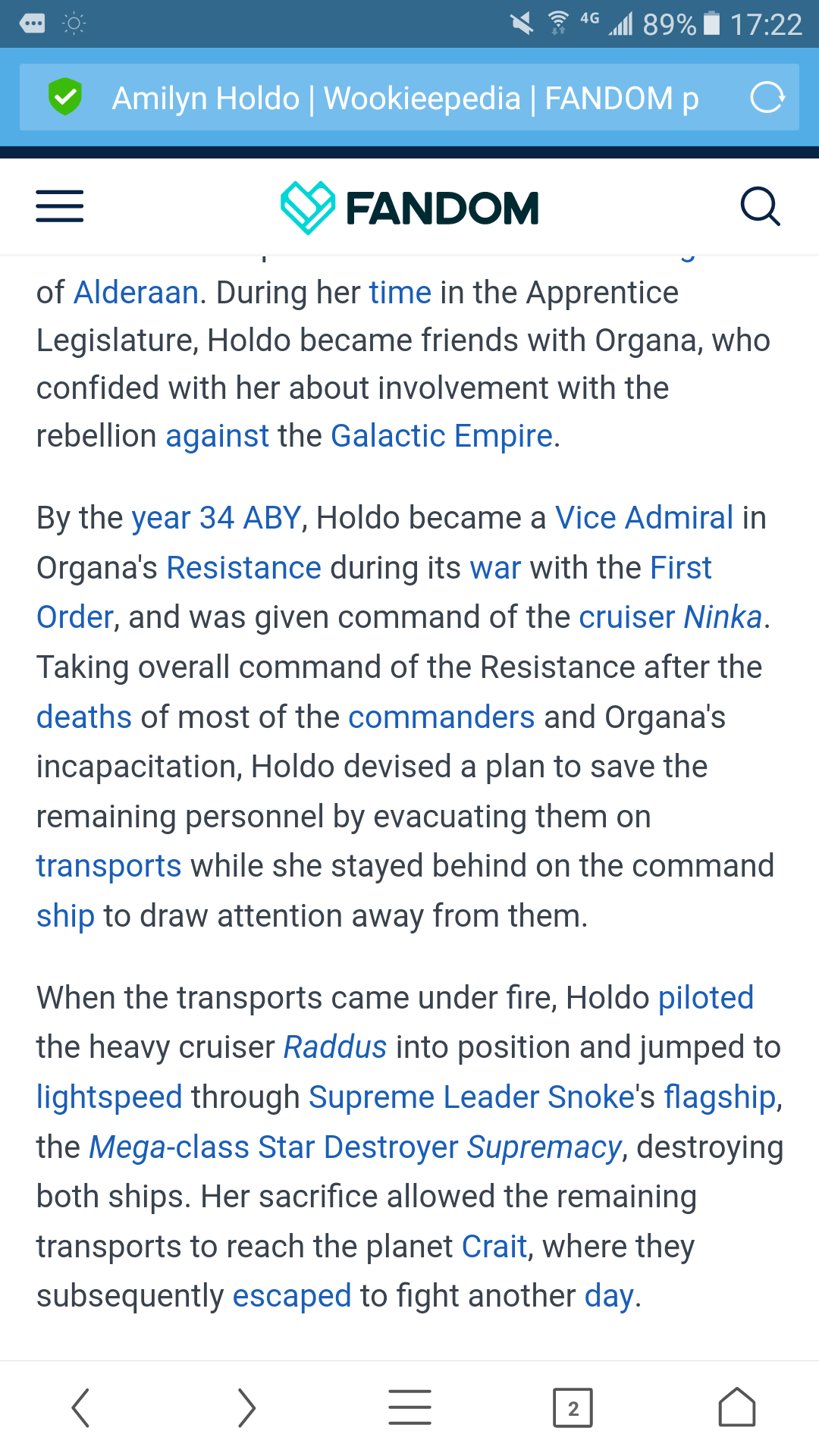 4G 89% 17:22

Amilyn Holdo | Wookieepedia | FANDOM p

FANDOM

of Alderaan. During her time in the Apprentice Legislature, Holdo became friends with Organa, who confided with her about involvement with the rebellion against the Galactic Empire.

By the year 34 ABY, Holdo became a Vice Admiral in Organa's Resistance during its war with the First Order, and was given command of the cruiser Ninka. Taking overall command of the Resistance after the deaths of most of the commanders and Organa's incapacitation, Holdo devised a plan to save the remaining personnel by evacuating them on transports while she stayed behind on the command ship to draw attention away from them.

When the transports came under fire, Holdo piloted the heavy cruiser Raddus into position and jumped to lightspeed through Supreme Leader Snoke's flagship, the Mega-class Star Destroyer Supremacy, destroying both ships. Her sacrifice allowed the remaining transports to reach the planet Crait, where they subsequently escaped to fight another day.

2